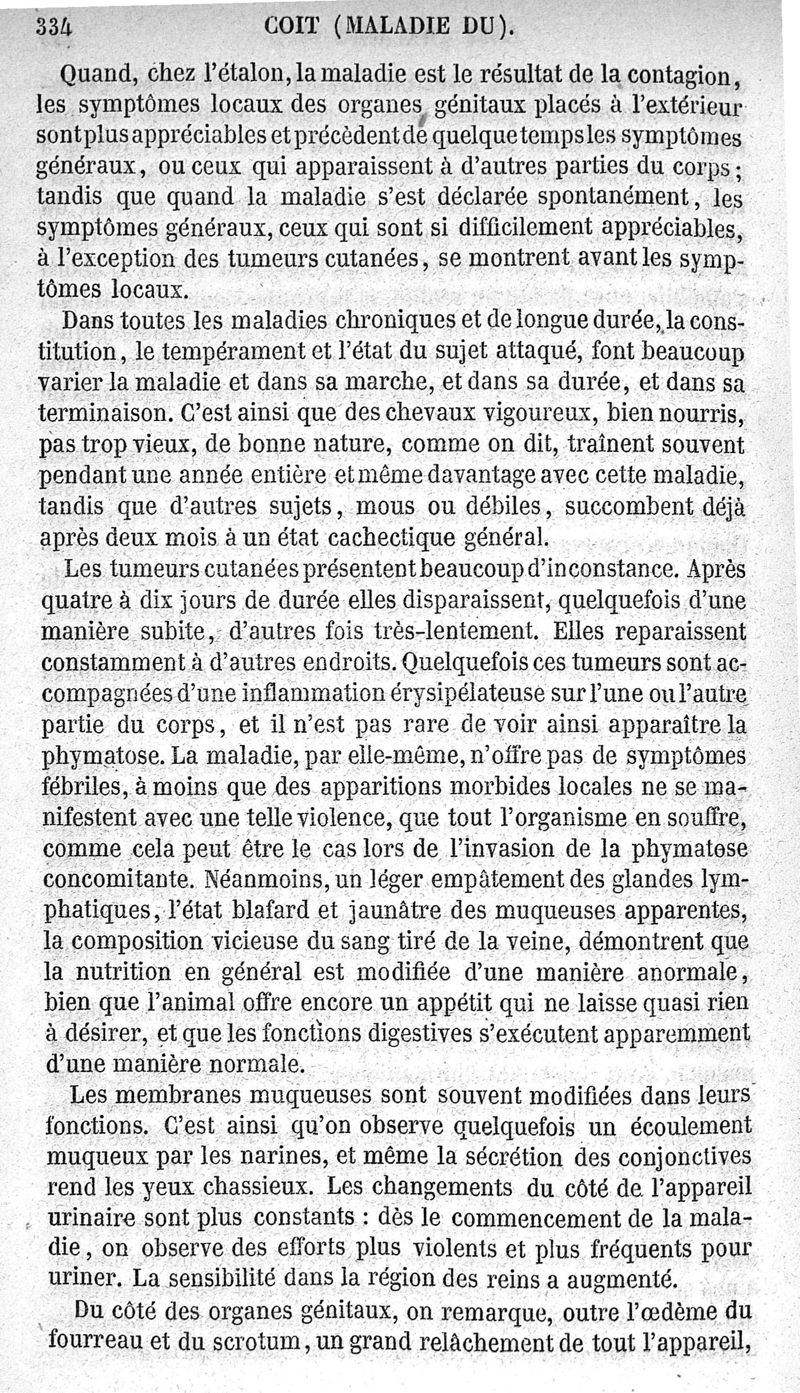 334 COIT (MALADIE DU).

Quand, chez l'étalon, la maladie est le résultat de la contagion, les symptômes locaux des organes génitaux placés à l'extérieur sont plus appréciables et précèdent de quelque temps les symptômes généraux, ou ceux qui apparaissent à d'autres parties du corps; tandis que quand la maladie s'est déclarée spontanément, les symptômes généraux, ceux qui sont si difficilement appréciables, à l'exception des tumeurs cutanées, se montrent avant les symptômes locaux.

Dans toutes les maladies chroniques et de longue durée, la constitution, le tempérament et l'état du sujet attaqué, font beaucoup varier la maladie et dans sa marche, et dans sa durée, et dans sa terminaison. C'est ainsi que des chevaux vigoureux, bien nourris, pas trop vieux, de bonne nature, comme on dit, traînent souvent pendant une année entière et même davantage avec cette maladie, tandis que d'autres sujets, mous ou débiles, succombent déjà après deux mois à un état cachectique général.

Les tumeurs cutanées présentent beaucoup d'inconstance. Après quatre à dix jours de durée elles disparaissent, quelquefois d'une manière subite, d'autres fois très-lentement. Elles reparaissent constamment à d'autres endroits. Quelquefois ces tumeurs sont accompagnées d'une inflammation érysipélateuse sur l'une ou l'autre partie du corps, et il n'est pas rare de voir ainsi apparaître la phymatose. La maladie, par elle-même, n'offre pas de symptômes fébriles, à moins que des apparitions morbides locales ne se manifestent avec une telle violence, que tout l'organisme en souffre, comme cela peut être le cas lors de l'invasion de la phymatose concomitante. Néanmoins, un léger empâtement des glandes lymphatiques, l'état blafard et jaunâtre des muqueuses apparentes, la composition vicieuse du sang tiré de la veine, démontrent que la nutrition en général est modifiée d'une manière anormale, bien que l'animal offre encore un appétit qui ne laisse quasi rien à désirer, et que les fonctions digestives s'exécutent apparemment d'une manière normale.

Les membranes muqueuses sont souvent modifiées dans leurs fonctions. C'est ainsi qu'on observe quelquefois un écoulement muqueux par les narines, et même la sécrétion des conjonctives rend les yeux chassieux. Les changements du côté de l'appareil urinaire sont plus constants : dès le commencement de la maladie, on observe des efforts plus violents et plus fréquents pour uriner. La sensibilité dans la région des reins a augmenté.

Du côté des organes génitaux, on remarque, outre l'œdème du fourreau et du scrotum, un grand relâchement de tout l'appareil,